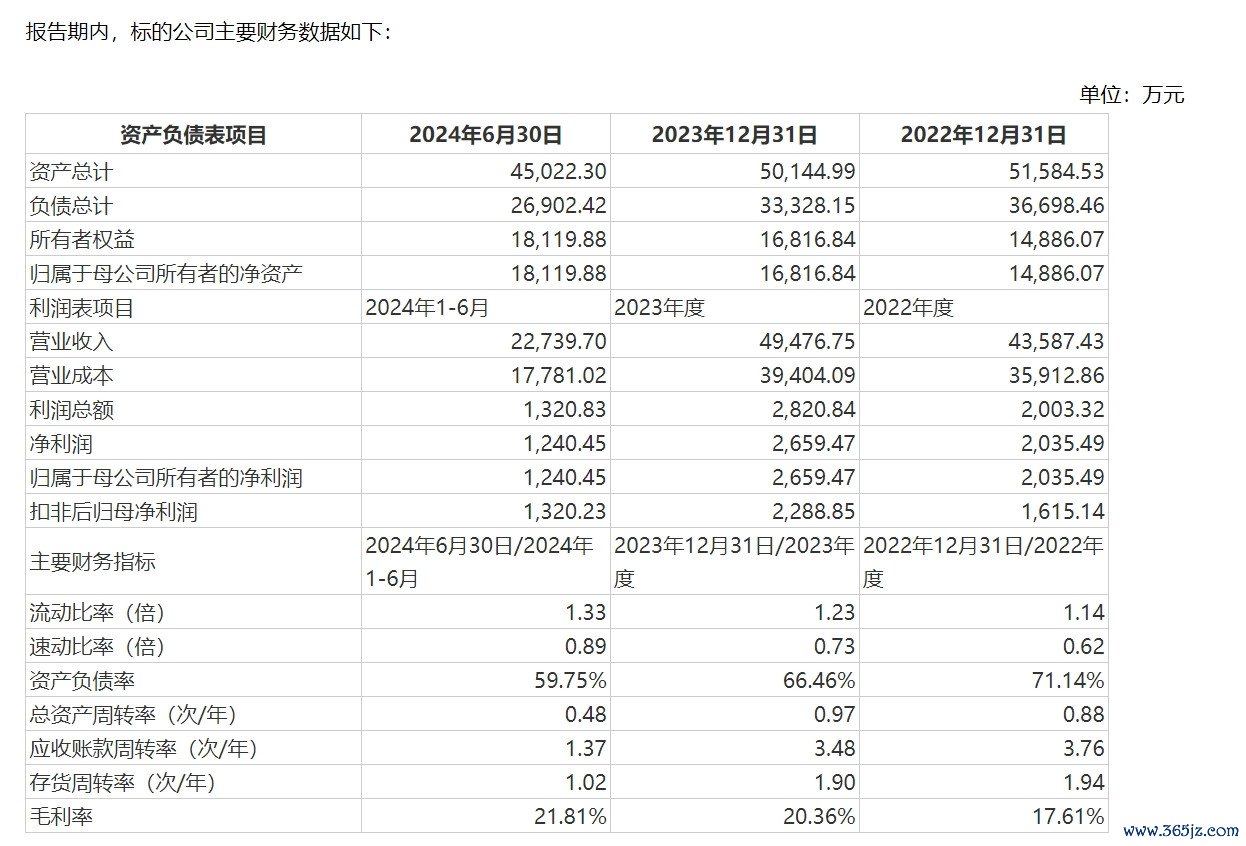 报告期内，标的公司主要财务数据如下：

单位：万元

| 资产负债表项目 | 2024年6月30日 | 2023年12月31日 | 2022年12月31日 |
|---|---|---|---|
| 资产总计 | 45,022.30 | 50,144.99 | 51,584.53 |
| 负债总计 | 26,902.42 | 33,328.15 | 36,698.46 |
| 所有者权益 | 18,119.88 | 16,816.84 | 14,886.07 |
| 归属于母公司所有者的净资产 | 18,119.88 | 16,816.84 | 14,886.07 |
| 利润表项目 | 2024年1-6月 | 2023年度 | 2022年度 |
| 营业收入 | 22,739.70 | 49,476.75 | 43,587.43 |
| 营业成本 | 17,781.02 | 39,404.09 | 35,912.86 |
| 利润总额 | 1,320.83 | 2,820.84 | 2,003.32 |
| 净利润 | 1,240.45 | 2,659.47 | 2,035.49 |
| 归属于母公司所有者的净利润 | 1,240.45 | 2,659.47 | 2,035.49 |
| 扣非后归母净利润 | 1,320.23 | 2,288.85 | 1,615.14 |
| 主要财务指标 | 2024年6月30日/2024年1-6月 | 2023年12月31日/2023年度 | 2022年12月31日/2022年度 |
| 流动比率（倍） | 1.33 | 1.23 | 1.14 |
| 速动比率（倍） | 0.89 | 0.73 | 0.62 |
| 资产负债率 | 59.75% | 66.46% | 71.14% |
| 总资产周转率（次/年） | 0.48 | 0.97 | 0.88 |
| 应收账款周转率（次/年） | 1.37 | 3.48 | 3.76 |
| 存货周转率（次/年） | 1.02 | 1.90 | 1.94 |
| 毛利率 | 21.81% | 20.36% | 17.61% |

www.365jz.com